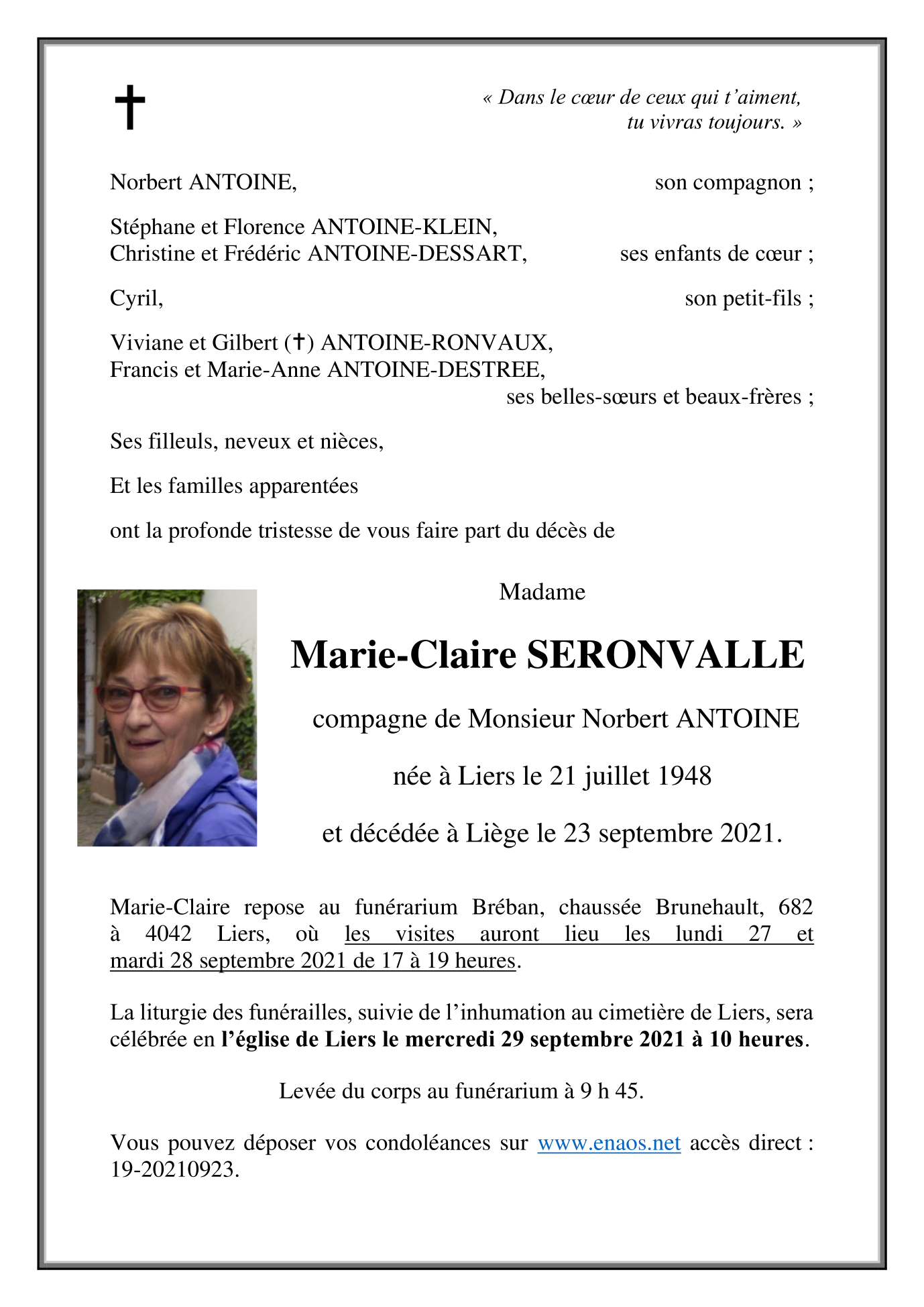 ✝

« Dans le cœur de ceux qui t'aiment, tu vivras toujours. »

Norbert ANTOINE, son compagnon ;

Stéphane et Florence ANTOINE-KLEIN,
Christine et Frédéric ANTOINE-DESSART, ses enfants de cœur ;

Cyril, son petit-fils ;

Viviane et Gilbert (✝) ANTOINE-RONVAUX,
Francis et Marie-Anne ANTOINE-DESTREE,
ses belles-sœurs et beaux-frères ;

Ses filleuls, neveux et nièces,

Et les familles apparentées

ont la profonde tristesse de vous faire part du décès de

Madame

Marie-Claire SERONVALLE

compagne de Monsieur Norbert ANTOINE

née à Liers le 21 juillet 1948

et décédée à Liège le 23 septembre 2021.

Marie-Claire repose au funérarium Bréban, chaussée Brunehault, 682 à 4042 Liers, où les visites auront lieu les lundi 27 et mardi 28 septembre 2021 de 17 à 19 heures.

La liturgie des funérailles, suivie de l'inhumation au cimetière de Liers, sera célébrée en l'église de Liers le mercredi 29 septembre 2021 à 10 heures.

Levée du corps au funérarium à 9 h 45.

Vous pouvez déposer vos condoléances sur www.enaos.net accès direct : 19-20210923.